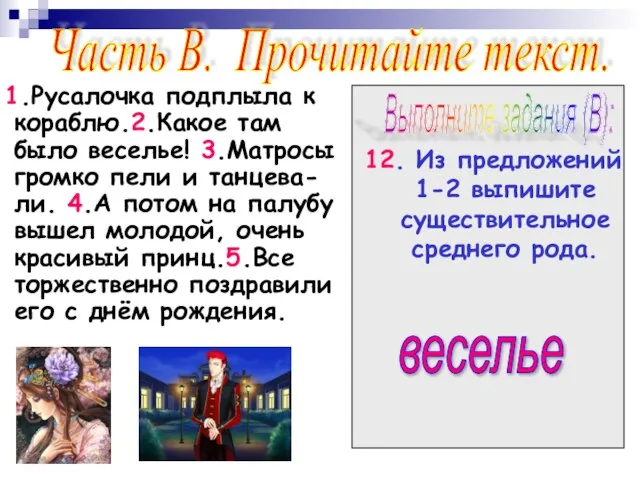 Часть В. Прочитайте текст.

1.Русалочка подплыла к кораблю.2.Какое там было веселье! 3.Матросы громко пели и танцевали. 4.А потом на палубу вышел молодой, очень красивый принц.5.Все торжественно поздравили его с днём рождения.

Выполните задания (В):

12. Из предложений 1-2 выпишите существительное среднего рода.

веселье